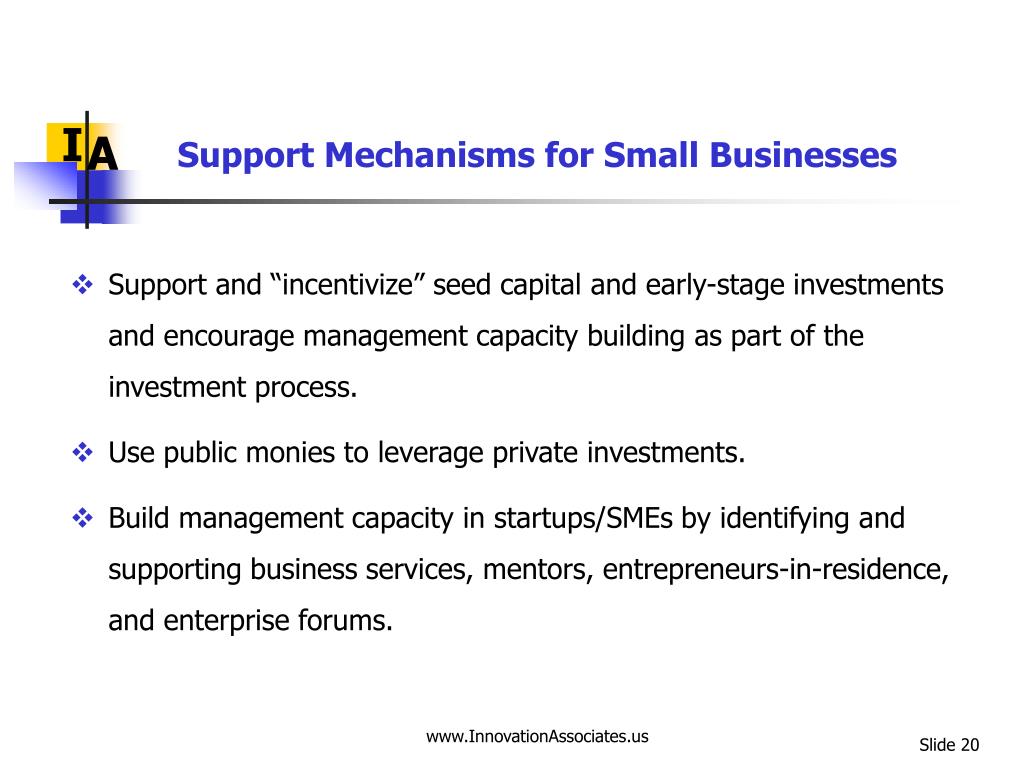 IA

Support Mechanisms for Small Businesses

❖ Support and “incentivize” seed capital and early-stage investments and encourage management capacity building as part of the investment process.

❖ Use public monies to leverage private investments.

❖ Build management capacity in startups/SMEs by identifying and supporting business services, mentors, entrepreneurs-in-residence, and enterprise forums.

www.InnovationAssociates.us

Slide 20